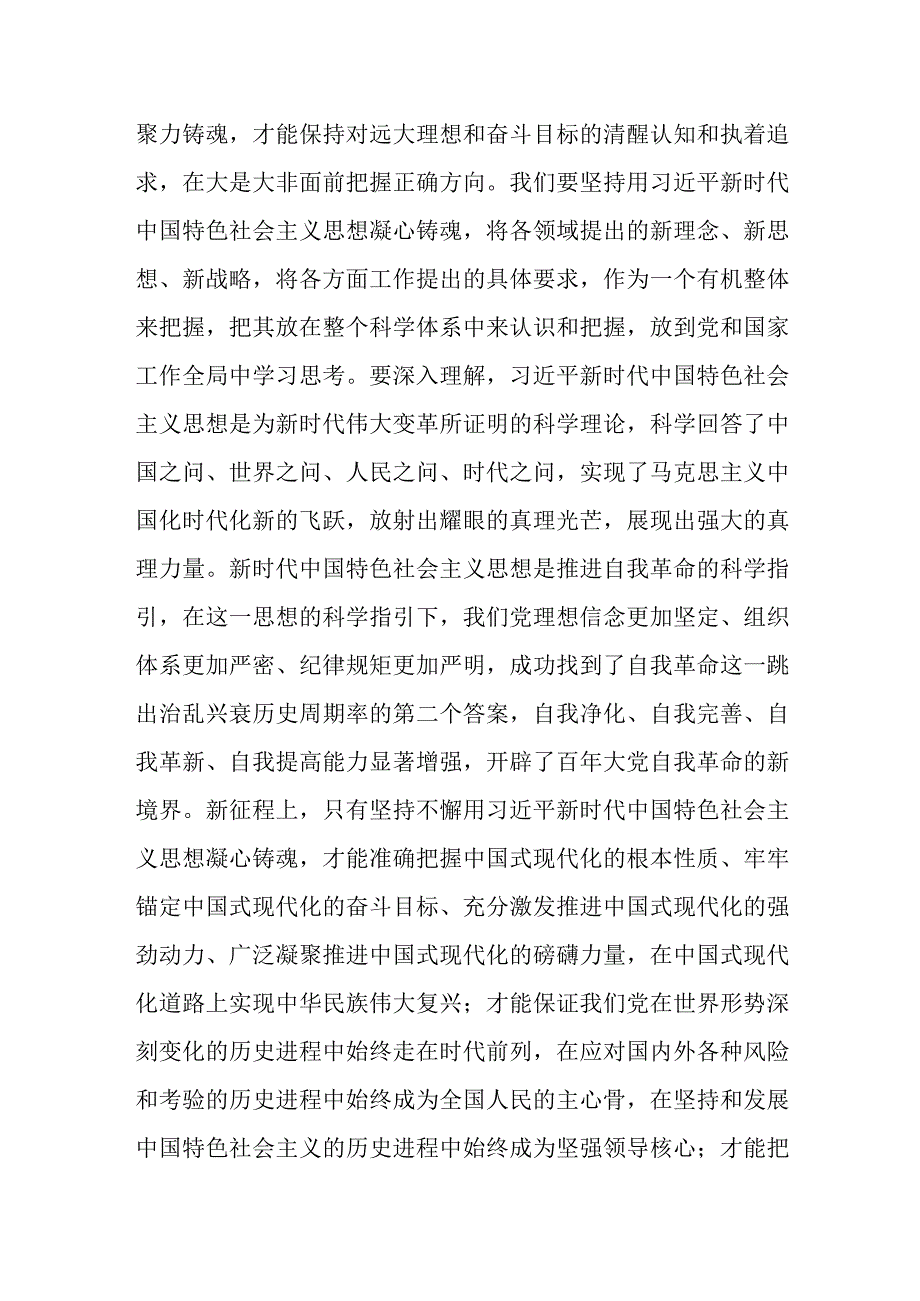 聚力铸魂，才能保持对远大理想和奋斗目标的清醒认知和执着追求，在大是大非面前把握正确方向。我们要坚持用习近平新时代中国特色社会主义思想凝心铸魂，将各领域提出的新理念、新思想、新战略，将各方面工作提出的具体要求，作为一个有机整体来把握，把其放在整个科学体系中来认识和把握，放到党和国家工作全局中学习思考。要深入理解，习近平新时代中国特色社会主义思想是为新时代伟大变革所证明的科学理论，科学回答了中国之问、世界之问、人民之问、时代之问，实现了马克思主义中国化时代化新的飞跃，放射出耀眼的真理光芒，展现出强大的真理力量。新时代中国特色社会主义思想是推进自我革命的科学指引，在这一思想的科学指引下，我们党理想信念更加坚定、组织体系更加严密、纪律规矩更加严明，成功找到了自我革命这一跳出治乱兴衰历史周期率的第二个答案，自我净化、自我完善、自我革新、自我提高能力显著增强，开辟了百年大党自我革命的新境界。新征程上，只有坚持不懈用习近平新时代中国特色社会主义思想凝心铸魂，才能准确把握中国式现代化的根本性质、牢牢锚定中国式现代化的奋斗目标、充分激发推进中国式现代化的强劲动力、广泛凝聚推进中国式现代化的磅礴力量，在中国式现代化道路上实现中华民族伟大复兴；才能保证我们党在世界形势深刻变化的历史进程中始终走在时代前列，在应对国内外各种风险和考验的历史进程中始终成为全国人民的主心骨，在坚持和发展中国特色社会主义的历史进程中始终成为坚强领导核心；才能把